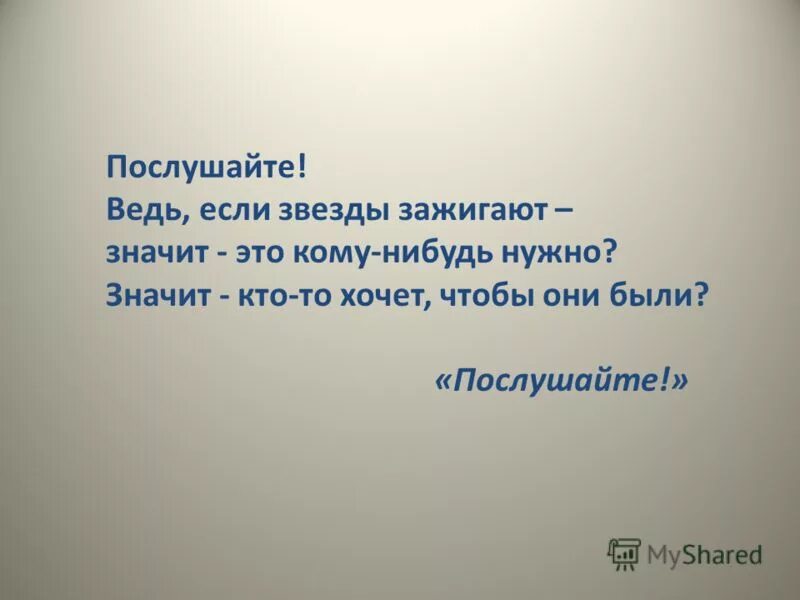 Послушайте!
Ведь, если звезды зажигают –
значит - это кому-нибудь нужно?
Значит - кто-то хочет, чтобы они были?

«Послушайте!»

MyShared